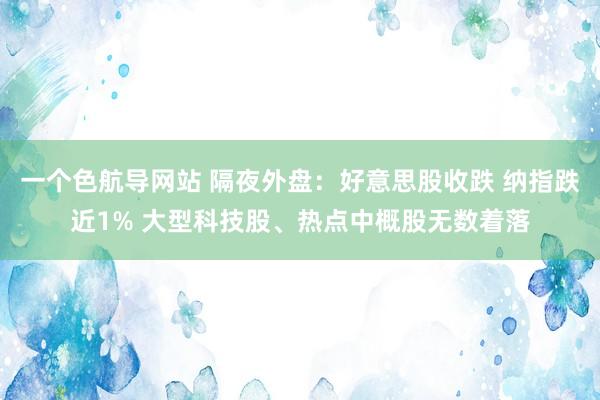 一个色航导网站 隔夜外盘：好意思股收跌 纳指跌近1% 大型科技股、热点中概股无数着落